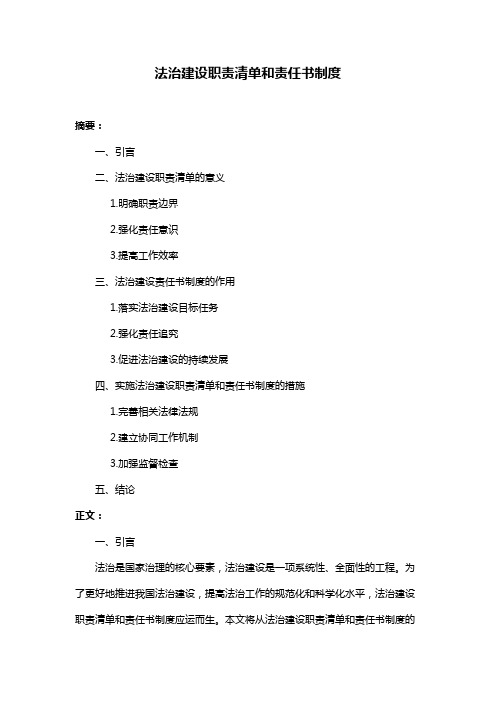 法治建设职责清单和责任书制度

摘要：

一、引言

二、法治建设职责清单的意义

1.明确职责边界

2.强化责任意识

3.提高工作效率

三、法治建设责任书制度的作用

1.落实法治建设目标任务

2.强化责任追究

3.促进法治建设的持续发展

四、实施法治建设职责清单和责任书制度的措施

1.完善相关法律法规

2.建立协同工作机制

3.加强监督检查

五、结论

正文：

一、引言

法治是国家治理的核心要素，法治建设是一项系统性、全面性的工程。为了更好地推进我国法治建设，提高法治工作的规范化和科学化水平，法治建设职责清单和责任书制度应运而生。本文将从法治建设职责清单和责任书制度的